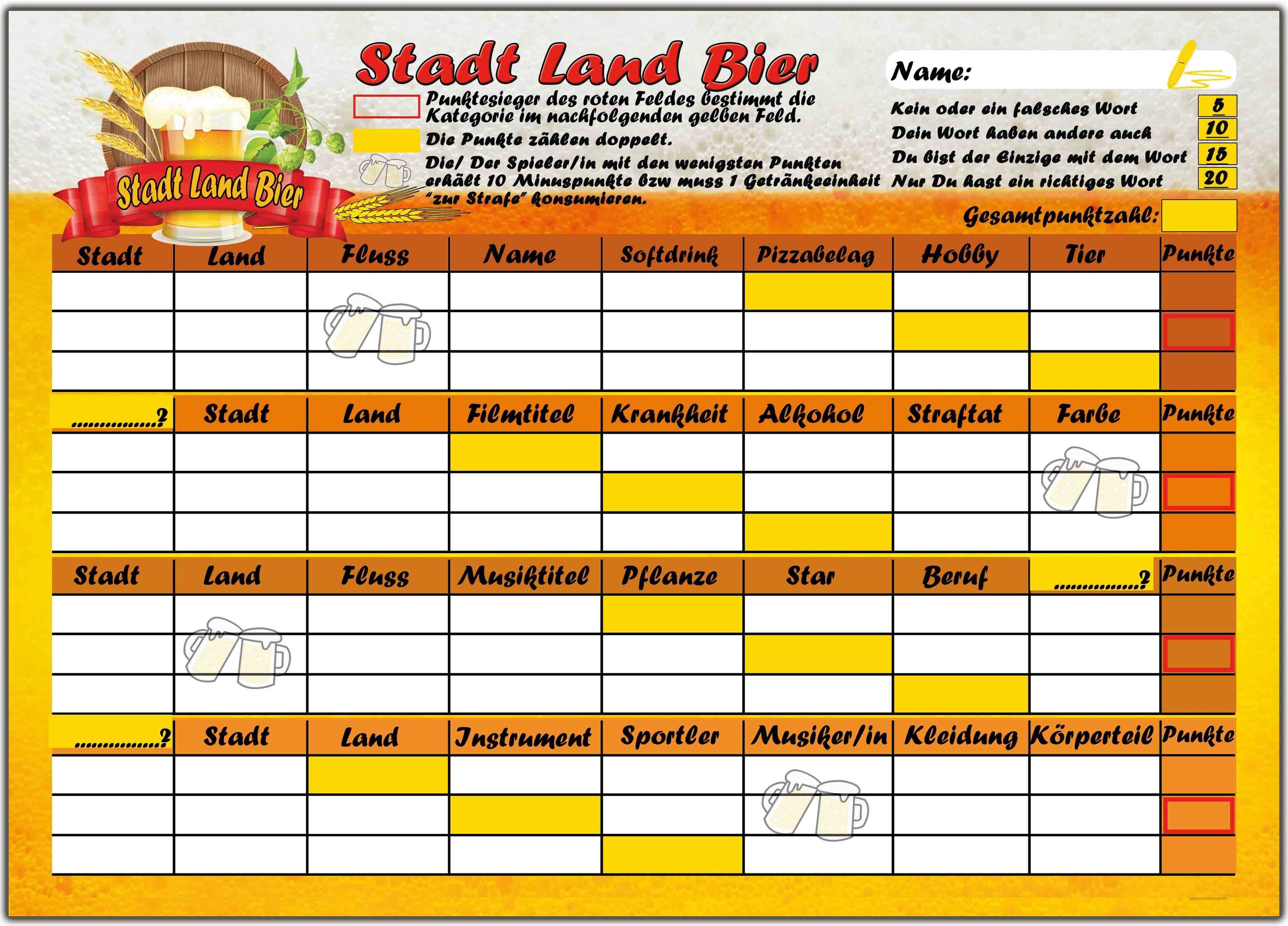 Stadt Land Bier

Stadt Land Bier

Punktesieger des roten Feldes bestimmt die Kategorie im nachfolgenden gelben Feld.

Die Punkte zählen doppelt.

Die/ Der Spieler/in mit den wenigsten Punkten erhält 10 Minuspunkte bzw muss 1 Getränkeeinheit "zur Strafe" konsumieren.

Name:

| Kein oder ein falsches Wort | 5 |
|---|---|
| Dein Wort haben andere auch | 10 |
| Du bist der Einzige mit dem Wort | 15 |
| Nur Du hast ein richtiges Wort | 20 |

Gesamtpunktzahl:

| Stadt | Land | Fluss | Name | Softdrink | Pizzabelag | Hobby | Tier | Punkte |
|---|---|---|---|---|---|---|---|---|
| | | | | | | | | |
| | | | | | | | | |
| | | | | | | | | |

| ...............? | Stadt | Land | Filmtitel | Krankheit | Alkohol | Straftat | Farbe | Punkte |
|---|---|---|---|---|---|---|---|---|
| | | | | | | | | |
| | | | | | | | | |
| | | | | | | | | |

| Stadt | Land | Fluss | Musiktitel | Pflanze | Star | Beruf | ...............? | Punkte |
|---|---|---|---|---|---|---|---|---|
| | | | | | | | | |
| | | | | | | | | |
| | | | | | | | | |

| ...............? | Stadt | Land | Instrument | Sportler | Musiker/in | Kleidung | Körperteil | Punkte |
|---|---|---|---|---|---|---|---|---|
| | | | | | | | | |
| | | | | | | | | |
| | | | | | | | | |